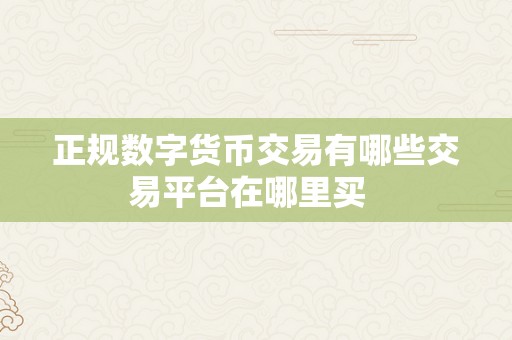 正规数字货币交易有哪些交易平台在哪里买